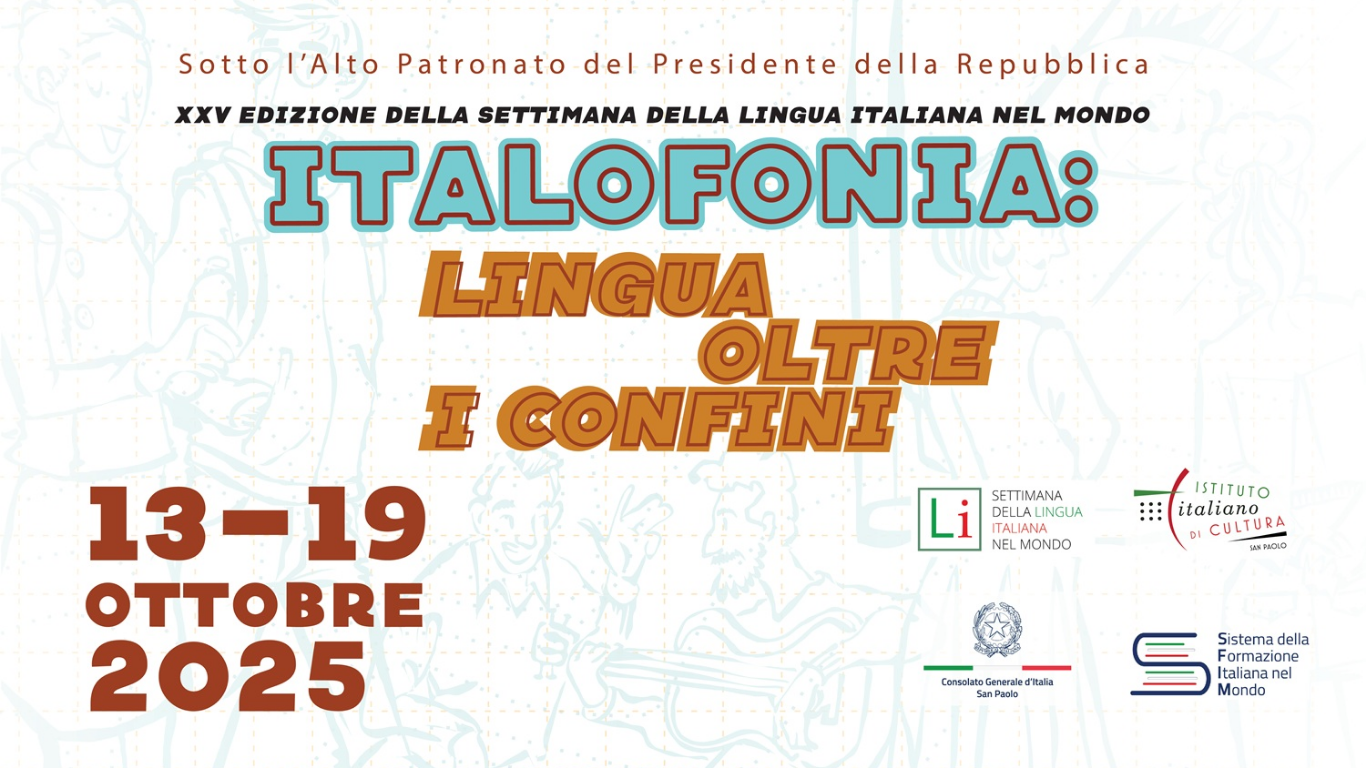 Sotto l'Alto Patronato del Presidente della Repubblica

XXV EDIZIONE DELLA SETTIMANA DELLA LINGUA ITALIANA NEL MONDO

ITALOFONIA:

LINGUA OLTRE I CONFINI

13-19 OTTOBRE 2025

Li SETTIMANA DELLA LINGUA ITALIANA NEL MONDO

ISTITUTO italiano DI CULTURA SAN PAOLO

Consolato Generale d'Italia San Paolo

Sistema della Formazione Italiana nel Mondo